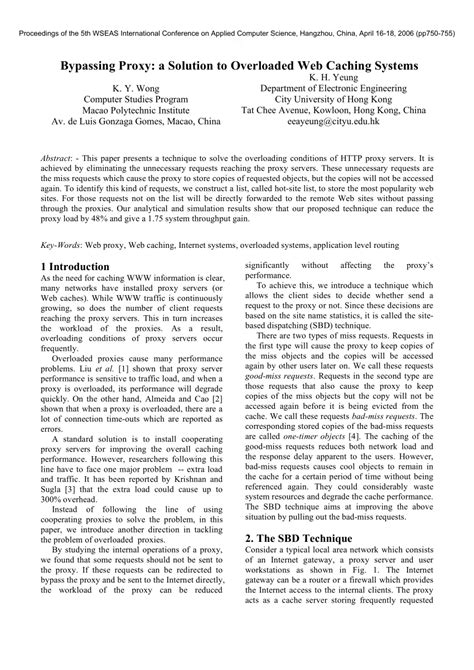 Proceedings of the 5th WSEAS International Conference on Applied Computer Science, Hangzhou, China, April 16-18, 2006 (pp750-755)

Bypassing Proxy: a Solution to Overloaded Web Caching Systems

K. Y. Wong
Computer Studies Program
Macao Polytechnic Institute
Av. de Luis Gonzaga Gomes, Macao, China

K. H. Yeung
Department of Electronic Engineering
City University of Hong Kong
Tat Chee Avenue, Kowloon, Hong Kong, China
eeayeung@cityu.edu.hk

Abstract: - This paper presents a technique to solve the overloading conditions of HTTP proxy servers. It is achieved by eliminating the unnecessary requests reaching the proxy servers. These unnecessary requests are the miss requests which cause the proxy to store copies of requested objects, but the copies will not be accessed again. To identify this kind of requests, we construct a list, called hot-site list, to store the most popularity web sites. For those requests not on the list will be directly forwarded to the remote Web sites without passing through the proxies. Our analytical and simulation results show that our proposed technique can reduce the proxy load by 48% and give a 1.75 system throughput gain.

Key-Words: Web proxy, Web caching, Internet systems, overloaded systems, application level routing

1 Introduction
As the need for caching WWW information is clear, many networks have installed proxy servers (or Web caches). While WWW traffic is continuously growing, so does the number of client requests reaching the proxy servers. This in turn increases the workload of the proxies. As a result, overloading conditions of proxy servers occur frequently.

Overloaded proxies cause many performance problems. Liu et al. [1] shown that proxy server performance is sensitive to traffic load, and when a proxy is overloaded, its performance will degrade quickly. On the other hand, Almeida and Cao [2] shown that when a proxy is overloaded, there are a lot of connection time-outs which are reported as errors.

A standard solution is to install cooperating proxy servers for improving the overall caching performance. However, researchers following this line have to face one major problem -- extra load and traffic. It has been reported by Krishnan and Sugla [3] that the extra load could cause up to 300% overhead.

Instead of following the line of using cooperating proxies to solve the problem, in this paper, we introduce another direction in tackling the problem of overloaded proxies.

By studying the internal operations of a proxy, we found that some requests should not be sent to the proxy. If these requests can be redirected to bypass the proxy and be sent to the Internet directly, the workload of the proxy can be reduced significantly without affecting the proxy's performance.

To achieve this, we introduce a technique which allows the client sides to decide whether send a request to the proxy or not. Since these decisions are based on the site name statistics, it is called the site-based dispatching (SBD) technique.

There are two types of miss requests. Requests in the first type will cause the proxy to keep copies of the miss objects and the copies will be accessed again by other users later on. We call these requests good-miss requests. Requests in the second type are those requests that also cause the proxy to keep copies of the miss objects but the copy will not be accessed again before it is being evicted from the cache. We call these requests bad-miss requests. The corresponding stored copies of the bad-miss requests are called one-timer objects [4]. The caching of the good-miss requests reduces both network load and the response delay apparent to the users. However, bad-miss requests causes cool objects to remain in the cache for a certain period of time without being referenced again. They could considerably waste system resources and degrade the cache performance. The SBD technique aims at improving the above situation by pulling out the bad-miss requests.

2. The SBD Technique
Consider a typical local area network which consists of an Internet gateway, a proxy server and user workstations as shown in Fig. 1. The Internet gateway can be a router or a firewall which provides the Internet access to the internal clients. The proxy acts as a cache server storing frequently requested